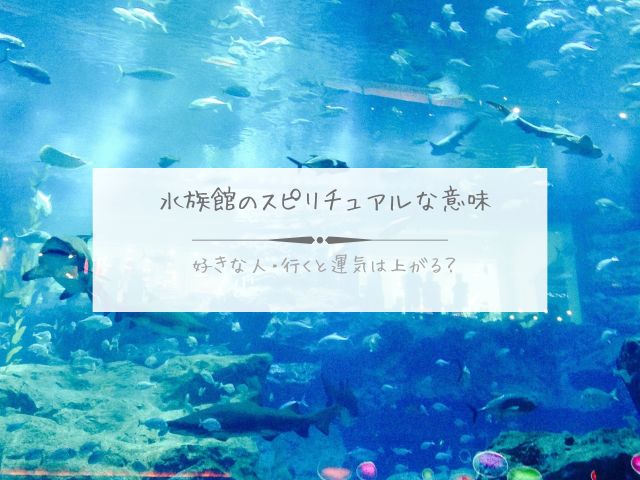 水族館のスピリチュアルな意味

好きな人・行くと運気は上がる?